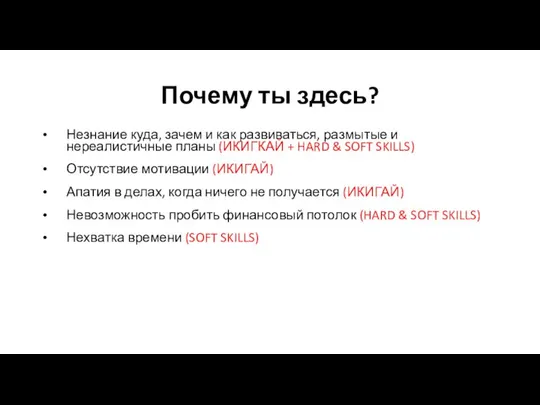 Почему ты здесь?

• Незнание куда, зачем и как развиваться, размытые и нереалистичные планы (ИКИГКАЙ + HARD & SOFT SKILLS)

• Отсутствие мотивации (ИКИГАЙ)

• Апатия в делах, когда ничего не получается (ИКИГАЙ)

• Невозможность пробить финансовый потолок (HARD & SOFT SKILLS)

• Нехватка времени (SOFT SKILLS)